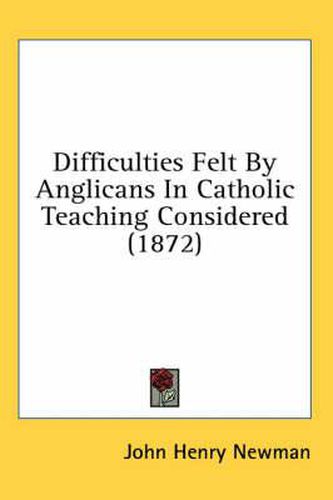 Difficulties Felt By Anglicans In Catholic Teaching Considered (1872)

John Henry Newman